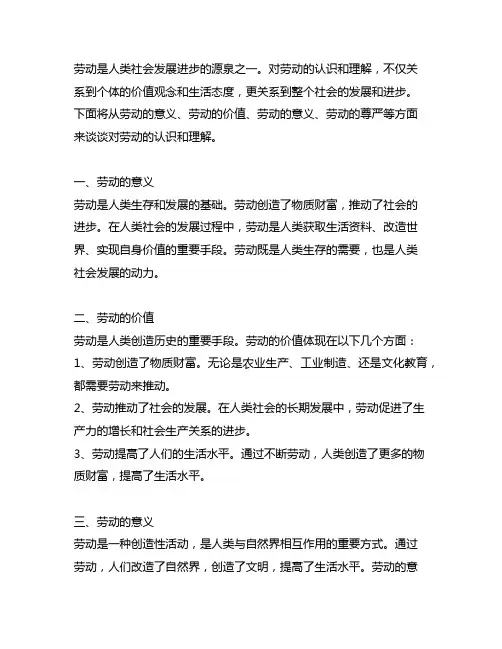 劳动是人类社会发展进步的源泉之一。对劳动的认识和理解，不仅关系到个体的价值观念和生活态度，更关系到整个社会的发展和进步。下面将从劳动的意义、劳动的价值、劳动的意义、劳动的尊严等方面来谈谈对劳动的认识和理解。

一、劳动的意义
劳动是人类生存和发展的基础。劳动创造了物质财富，推动了社会的进步。在人类社会的发展过程中，劳动是人类获取生活资料、改造世界、实现自身价值的重要手段。劳动既是人类生存的需要，也是人类社会发展的动力。

二、劳动的价值
劳动是人类创造历史的重要手段。劳动的价值体现在以下几个方面：
1、劳动创造了物质财富。无论是农业生产、工业制造、还是文化教育，都需要劳动来推动。
2、劳动推动了社会的发展。在人类社会的长期发展中，劳动促进了生产力的增长和社会生产关系的进步。
3、劳动提高了人们的生活水平。通过不断劳动，人类创造了更多的物质财富，提高了生活水平。

三、劳动的意义
劳动是一种创造性活动，是人类与自然界相互作用的重要方式。通过劳动，人们改造了自然界，创造了文明，提高了生活水平。劳动的意